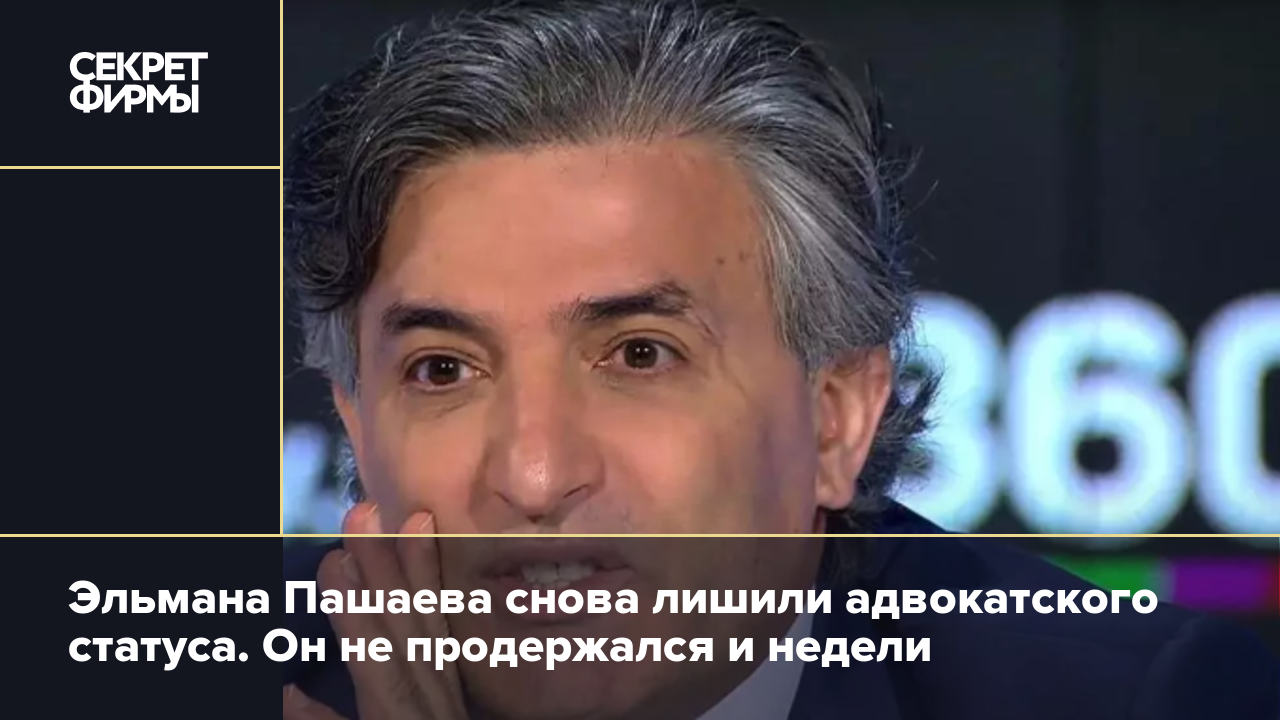 СЕКРЕТ ФИРМЫ

360

Эльмана Пашаева снова лишили адвокатского статуса. Он не продержался и недели